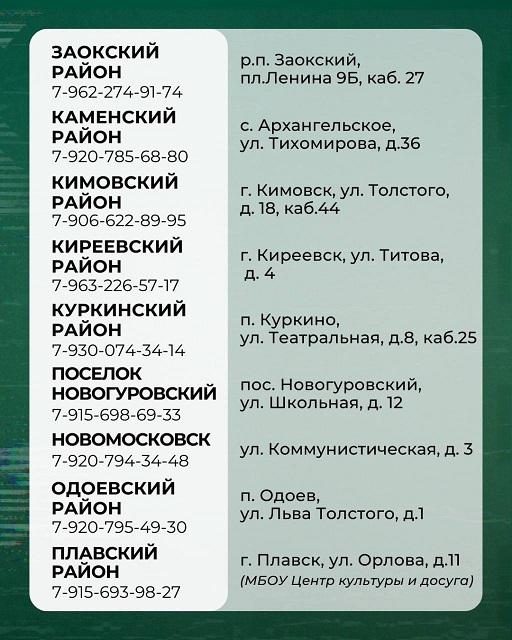 | | |
|---|---|
| ЗАОКСКИЙ РАЙОН 7-962-274-91-74 | р.п. Заокский, пл.Ленина 9Б, каб. 27 |
| КАМЕНСКИЙ РАЙОН 7-920-785-68-80 | с. Архангельское, ул. Тихомирова, д.36 |
| КИМОВСКИЙ РАЙОН 7-906-622-89-95 | г. Кимовск, ул. Толстого, д. 18, каб.44 |
| КИРЕЕВСКИЙ РАЙОН 7-963-226-57-17 | г. Киреевск, ул. Титова, д. 4 |
| КУРКИНСКИЙ РАЙОН 7-930-074-34-14 | п. Куркино, ул. Театральная, д.8, каб.25 |
| ПОСЕЛОК НОВОГУРОВСКИЙ 7-915-698-69-33 | пос. Новогуровский, ул. Школьная, д. 12 |
| НОВОМОСКОВСК 7-920-794-34-48 | ул. Коммунистическая, д. 3 |
| ОДОЕВСКИЙ РАЙОН 7-920-795-49-30 | п. Одоев, ул. Льва Толстого, д.1 |
| ПЛАВСКИЙ РАЙОН 7-915-693-98-27 | г. Плавск, ул. Орлова, д.11 (МБОУ Центр культуры и досуга) |